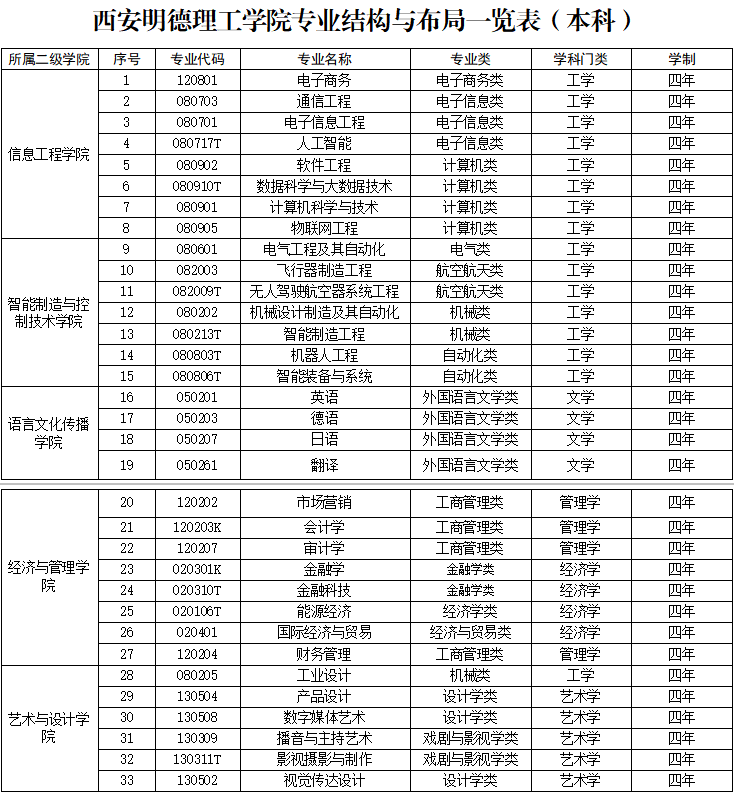 西安明德理工学院专业结构与布局一览表（本科）

| 所属二级学院 | 序号 | 专业代码 | 专业名称 | 专业类 | 学科门类 | 学制 |
|---|---|---|---|---|---|---|
| 信息工程学院 | 1 | 120801 | 电子商务 | 电子商务类 | 工学 | 四年 |
| | 2 | 080703 | 通信工程 | 电子信息类 | 工学 | 四年 |
| | 3 | 080701 | 电子信息工程 | 电子信息类 | 工学 | 四年 |
| | 4 | 080717T | 人工智能 | 电子信息类 | 工学 | 四年 |
| | 5 | 080902 | 软件工程 | 计算机类 | 工学 | 四年 |
| | 6 | 080910T | 数据科学与大数据技术 | 计算机类 | 工学 | 四年 |
| | 7 | 080901 | 计算机科学与技术 | 计算机类 | 工学 | 四年 |
| | 8 | 080905 | 物联网工程 | 计算机类 | 工学 | 四年 |
| 智能制造与控制技术学院 | 9 | 080601 | 电气工程及其自动化 | 电气类 | 工学 | 四年 |
| | 10 | 082003 | 飞行器制造工程 | 航空航天类 | 工学 | 四年 |
| | 11 | 082009T | 无人驾驶航空器系统工程 | 航空航天类 | 工学 | 四年 |
| | 12 | 080202 | 机械设计制造及其自动化 | 机械类 | 工学 | 四年 |
| | 13 | 080213T | 智能制造工程 | 机械类 | 工学 | 四年 |
| | 14 | 080803T | 机器人工程 | 自动化类 | 工学 | 四年 |
| | 15 | 080806T | 智能装备与系统 | 自动化类 | 工学 | 四年 |
| 语言文化传播学院 | 16 | 050201 | 英语 | 外国语言文学类 | 文学 | 四年 |
| | 17 | 050203 | 德语 | 外国语言文学类 | 文学 | 四年 |
| | 18 | 050207 | 日语 | 外国语言文学类 | 文学 | 四年 |
| | 19 | 050261 | 翻译 | 外国语言文学类 | 文学 | 四年 |
| 经济与管理学院 | 20 | 120202 | 市场营销 | 工商管理类 | 管理学 | 四年 |
| | 21 | 120203K | 会计学 | 工商管理类 | 管理学 | 四年 |
| | 22 | 120207 | 审计学 | 工商管理类 | 管理学 | 四年 |
| | 23 | 020301K | 金融学 | 金融学类 | 经济学 | 四年 |
| | 24 | 020310T | 金融科技 | 金融学类 | 经济学 | 四年 |
| | 25 | 020106T | 能源经济 | 经济学类 | 经济学 | 四年 |
| | 26 | 020401 | 国际经济与贸易 | 经济与贸易类 | 经济学 | 四年 |
| | 27 | 120204 | 财务管理 | 工商管理类 | 管理学 | 四年 |
| 艺术与设计学院 | 28 | 080205 | 工业设计 | 机械类 | 工学 | 四年 |
| | 29 | 130504 | 产品设计 | 设计学类 | 艺术学 | 四年 |
| | 30 | 130508 | 数字媒体艺术 | 设计学类 | 艺术学 | 四年 |
| | 31 | 130309 | 播音与主持艺术 | 戏剧与影视学类 | 艺术学 | 四年 |
| | 32 | 130311T | 影视摄影与制作 | 戏剧与影视学类 | 艺术学 | 四年 |
| | 33 | 130502 | 视觉传达设计 | 设计学类 | 艺术学 | 四年 |